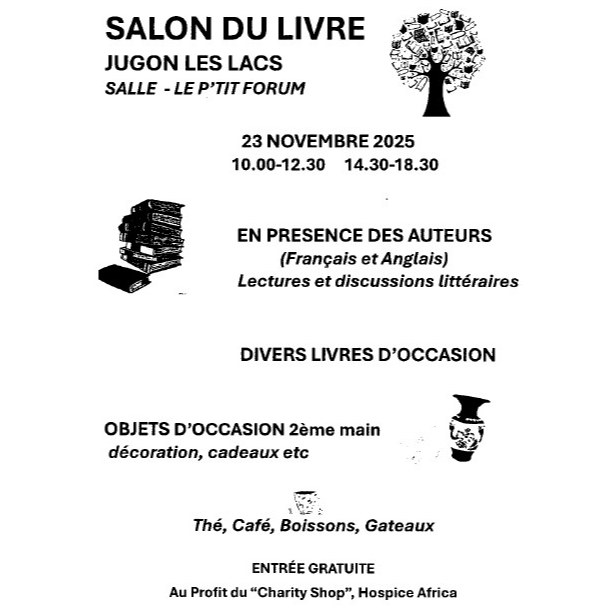 SALON DU LIVRE
JUGON LES LACS
SALLE - LE P'TIT FORUM

23 NOVEMBRE 2025
10.00-12.30 14.30-18.30

EN PRESENCE DES AUTEURS
(Français et Anglais)
Lectures et discussions littéraires

DIVERS LIVRES D'OCCASION

OBJETS D'OCCASION 2ème main
décoration, cadeaux etc

Thé, Café, Boissons, Gateaux

ENTRÉE GRATUITE

Au Profit du "Charity Shop", Hospice Africa